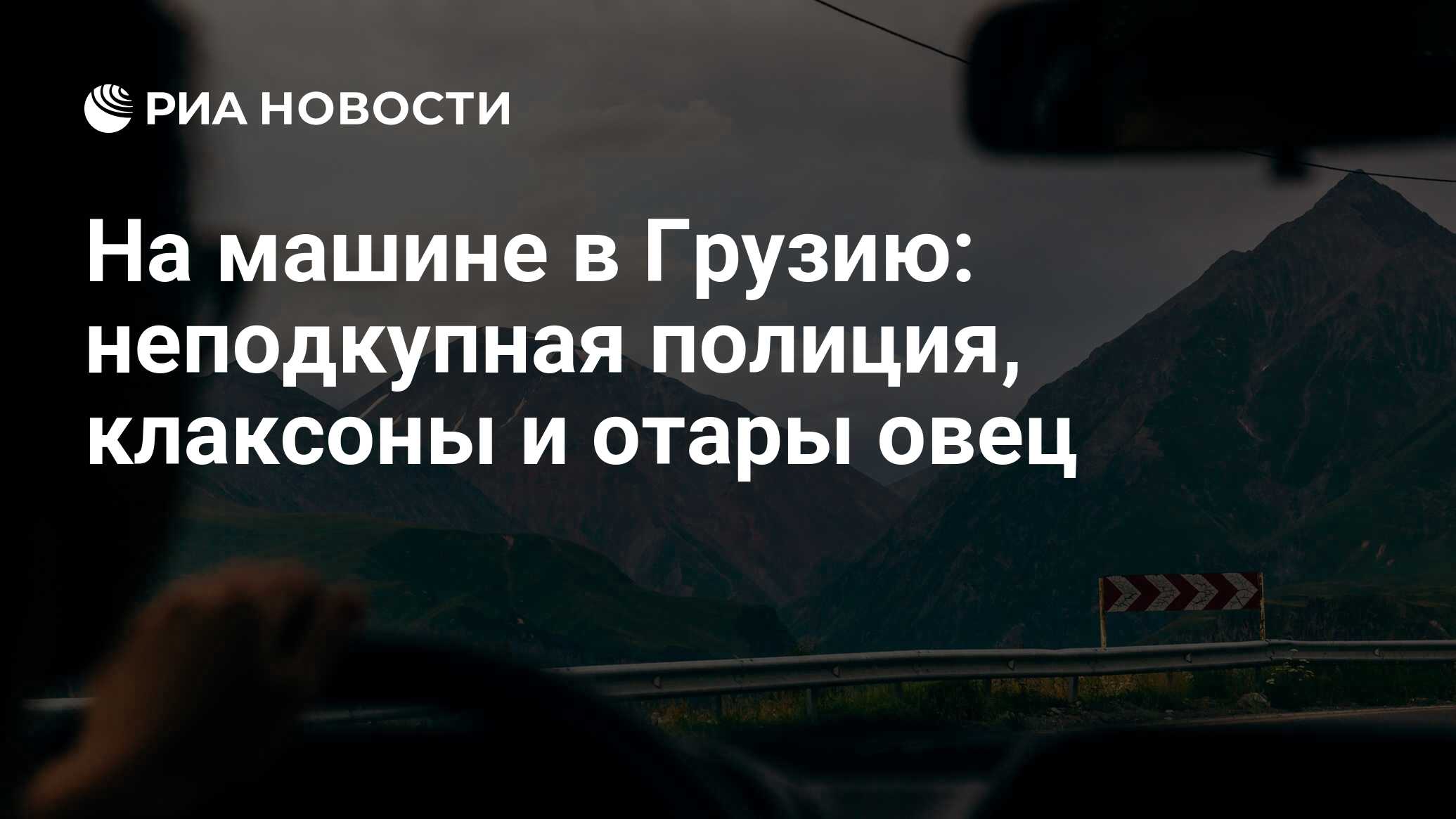 РИА НОВОСТИ

На машине в Грузию: неподкупная полиция, клаксоны и отары овец